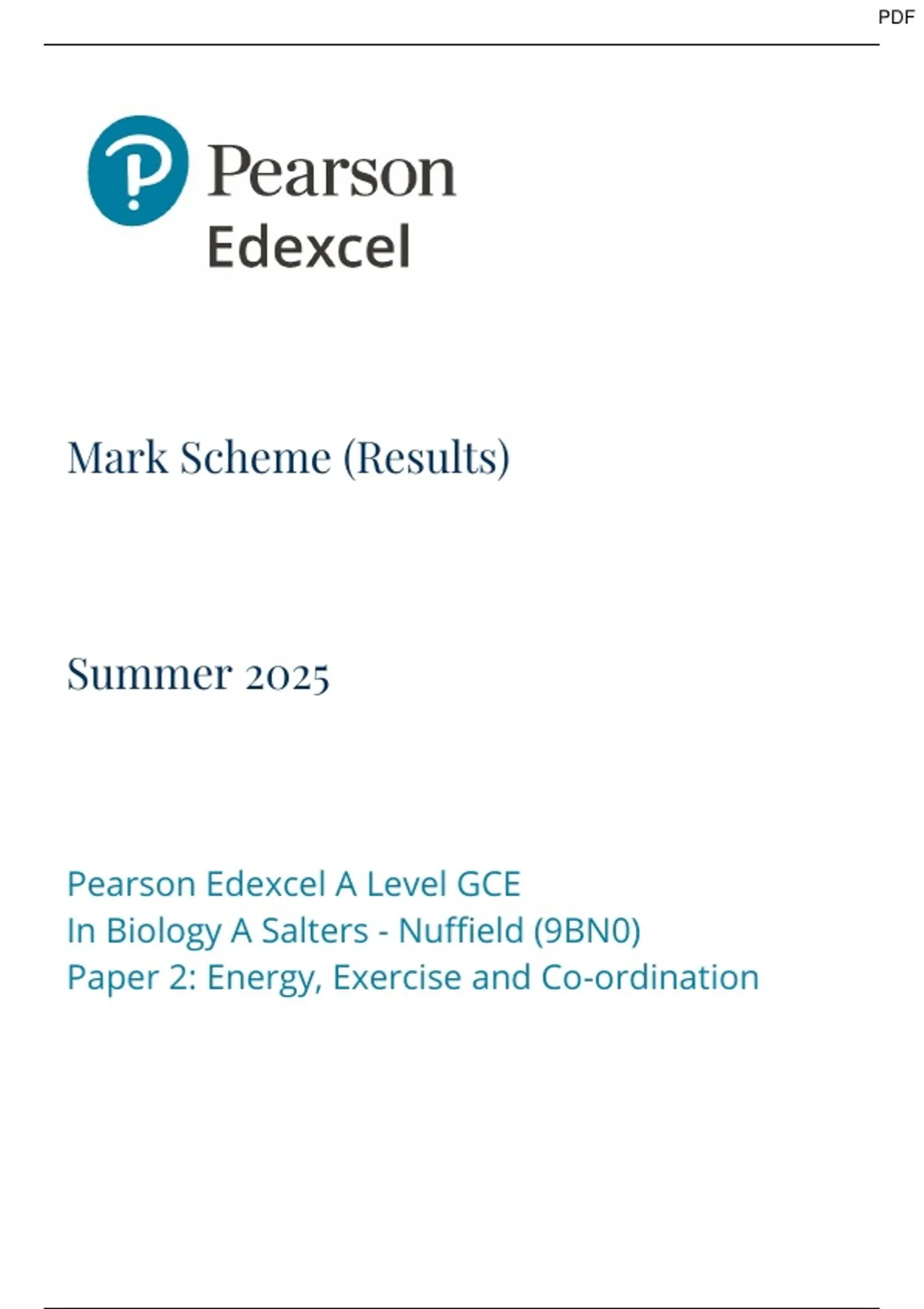 PDF

Pearson
Edexcel

Mark Scheme (Results)

Summer 2025

Pearson Edexcel A Level GCE
In Biology A Salters - Nuffield (9BN0)
Paper 2: Energy, Exercise and Co-ordination